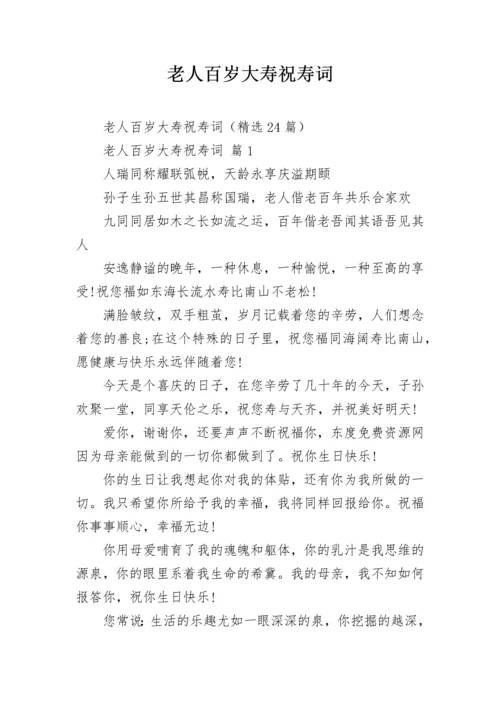 老人百岁大寿祝寿词

老人百岁大寿祝寿词（精选24篇）

老人百岁大寿祝寿词 篇1

人瑞同称耀联弧帨，天龄永享庆溢期颐

孙子生孙五世其昌称国瑞，老人偕老百年共乐合家欢

九同同居如木之长如流之运，百年偕老吾闻其语吾见其人

安逸静谧的晚年，一种休息，一种愉悦，一种至高的享受!祝您福如东海长流水寿比南山不老松!

满脸皱纹，双手粗茧，岁月记载着您的辛劳，人们想念着您的善良;在这个特殊的日子里，祝您福同海阔寿比南山，愿健康与快乐永远伴随着您!

今天是个喜庆的日子，在您辛劳了几十年的今天，子孙欢聚一堂，同享天伦之乐，祝您寿与天齐，并祝美好明天!

爱你，谢谢你，还要声声不断祝福你，东度免费资源网因为母亲能做到的一切你都做到了。祝你生日快乐!

你的生日让我想起你对我的体贴，还有你为我所做的一切。我只希望你所给予我的幸福，我将同样回报给你。祝福你事事顺心，幸福无边!

你用母爱哺育了我的魂魄和躯体，你的乳汁是我思维的源泉，你的眼里系着我生命的希冀。我的母亲，我不知如何报答你，祝你生日快乐!

您常说:生活的乐趣尤如一眼深深的泉，你挖掘的越深，